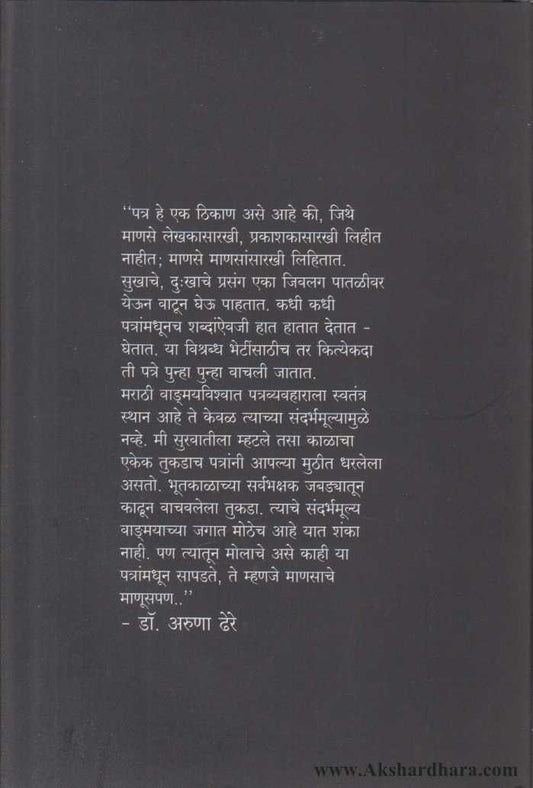 ''पत्र हे एक ठिकाण असे आहे की, जिथे माणसे लेखकासारखी, प्रकाशकासारखी लिहीत नाहीत; माणसे माणसांसारखी लिहितात. सुखाचे, दुःखाचे प्रसंग एका जिवलग पातळीवर येऊन वाटून घेऊ पाहतात. कधी कधी पत्रांमधूनच शब्दांऐवजी हात हातात देतात - घेतात. या विश्रब्ध भेटींसाठीच तर कित्येकदा ती पत्रे पुन्हा पुन्हा वाचली जातात.
मराठी वाङ्मयविश्वात पत्रव्यवहाराला स्वतंत्र स्थान आहे ते केवळ त्याच्या संदर्भमूल्यामुळे नव्हे. मी सुरवातीला म्हटले तसा काळाचा एकेक तुकडाच पत्रांनी आपल्या मुठीत धरलेला असतो. भूतकाळाच्या सर्वभक्षक जबड्यातून काढून वाचवलेला तुकडा. त्याचे संदर्भमूल्य वाङ्मयाच्या जगात मोठेच आहे यात शंका नाही. पण त्यातून मोलाचे असे काही या पत्रांमधून सापडते, ते म्हणजे माणसाचे माणूसपण..''
- डॉ. अरुणा ढेरे

www.Akshardhara.com